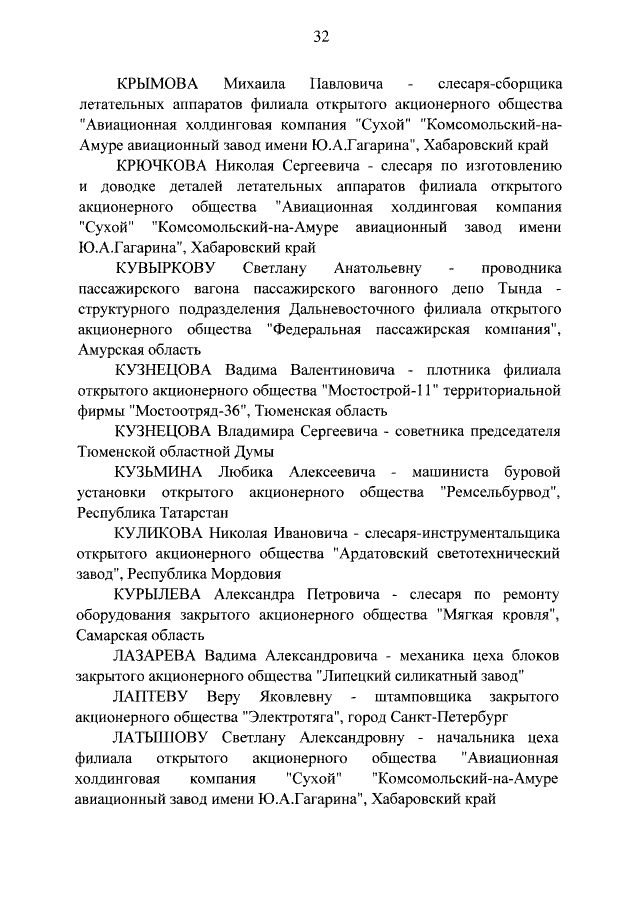 32

КРЫМОВА Михаила Павловича - слесаря-сборщика летательных аппаратов филиала открытого акционерного общества "Авиационная холдинговая компания "Сухой" "Комсомольский-на-Амуре авиационный завод имени Ю.А.Гагарина", Хабаровский край

КРЮЧКОВА Николая Сергеевича - слесаря по изготовлению и доводке деталей летательных аппаратов филиала открытого акционерного общества "Авиационная холдинговая компания "Сухой" "Комсомольский-на-Амуре авиационный завод имени Ю.А.Гагарина", Хабаровский край

КУВЫРКОВУ Светлану Анатольевну - проводника пассажирского вагона пассажирского вагонного депо Тында - структурного подразделения Дальневосточного филиала открытого акционерного общества "Федеральная пассажирская компания", Амурская область

КУЗНЕЦОВА Вадима Валентиновича - плотника филиала открытого акционерного общества "Мостострой-11" территориальной фирмы "Мостоотряд-36", Тюменская область

КУЗНЕЦОВА Владимира Сергеевича - советника председателя Тюменской областной Думы

КУЗЬМИНА Любика Алексеевича - машиниста буровой установки открытого акционерного общества "Ремсельбурвод", Республика Татарстан

КУЛИКОВА Николая Ивановича - слесаря-инструментальщика открытого акционерного общества "Ардатовский светотехнический завод", Республика Мордовия

КУРЫЛЕВА Александра Петровича - слесаря по ремонту оборудования закрытого акционерного общества "Мягкая кровля", Самарская область

ЛАЗАРЕВА Вадима Александровича - механика цеха блоков закрытого акционерного общества "Липецкий силикатный завод"

ЛАПТЕВУ Веру Яковлевну - штамповщика закрытого акционерного общества "Электротяга", город Санкт-Петербург

ЛАТЫШОВУ Светлану Александровну - начальника цеха филиала открытого акционерного общества "Авиационная холдинговая компания "Сухой" "Комсомольский-на-Амуре авиационный завод имени Ю.А.Гагарина", Хабаровский край